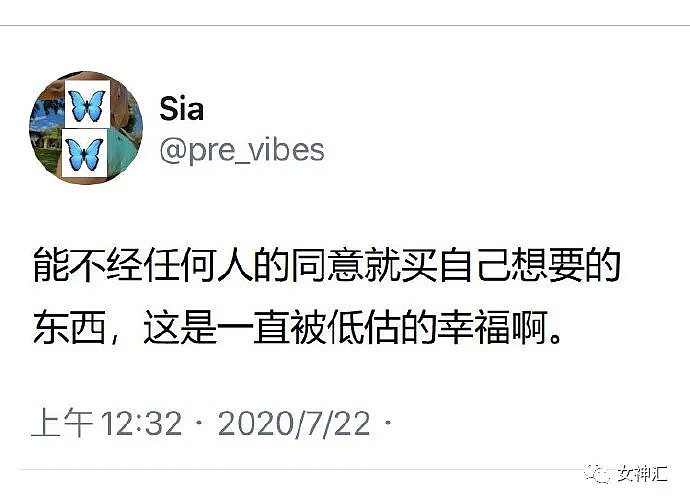 Sia
@pre_vibes

能不经任何人的同意就买自己想要的东西，这是一直被低估的幸福啊。

上午 12:32 · 2020/7/22 ·

女神汇